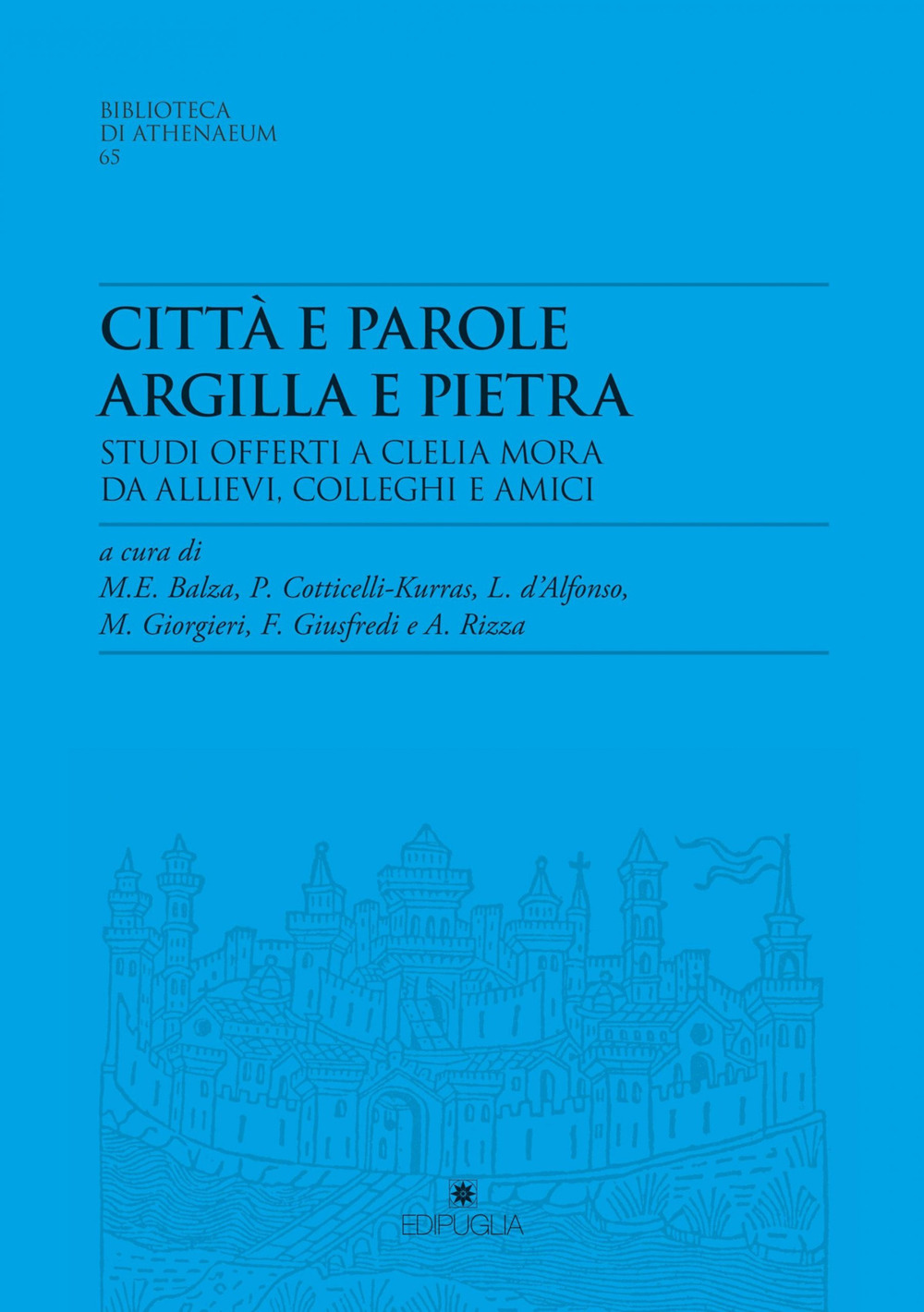 BIBLIOTECA
DI ATHENAEUM
65

CITTÀ E PAROLE
ARGILLA E PIETRA

STUDI OFFERTI A CLELIA MORA
DA ALLIEVI, COLLEGHI E AMICI

a cura di
M.E. Balza, P. Cotticelli-Kurras, L. d'Alfonso,
M. Giorgieri, F. Giusfredi e A. Rizza

EDIPUGLIA